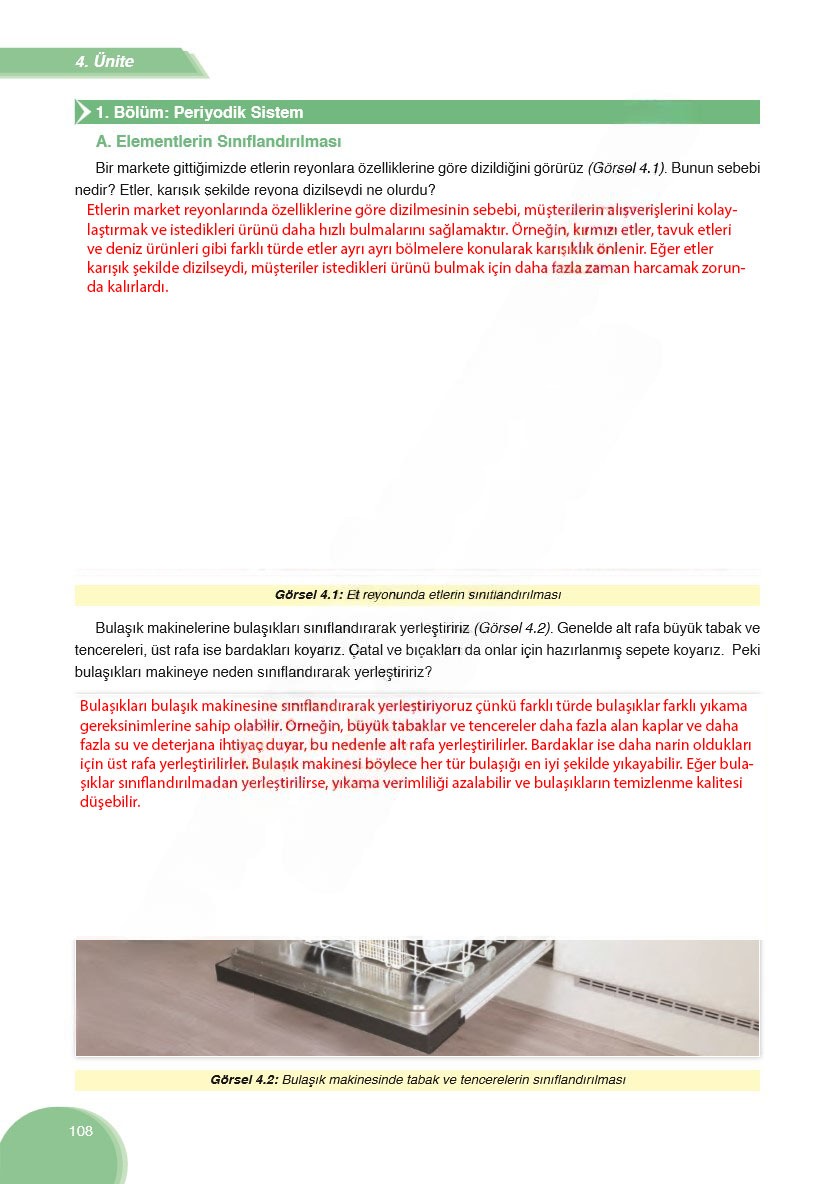 4. Ünite

1. Bölüm: Periyodik Sistem

A. Elementlerin Sınıflandırılması

Bir markete gittiğimizde etlerin reyonlara özelliklerine göre dizildiğini görürüz (Görsel 4.1). Bunun sebebi nedir? Etler, karışık şekilde reyona dizilseydi ne olurdu?

Etlerin market reyonlarında özelliklerine göre dizilmesinin sebebi, müşterilerin alışverişlerini kolaylaştırmak ve istedikleri ürünü daha hızlı bulmalarını sağlamaktır. Örneğin, kırmızı etler, tavuk etleri ve deniz ürünleri gibi farklı türde etler ayrı ayrı bölmelere konularak karışıklık önlenir. Eğer etler karışık şekilde dizilseydi, müşteriler istedikleri ürünü bulmak için daha fazla zaman harcamak zorunda kalırlardı.

Görsel 4.1: Et reyonunda etlerin sınıflandırılması

Bulaşık makinelerine bulaşıkları sınıflandırarak yerleştiririz (Görsel 4.2). Genelde alt rafa büyük tabak ve tencereleri, üst rafa ise bardakları koyarız. Çatal ve bıçakları da onlar için hazırlanmış sepete koyarız. Peki bulaşıkları makineye neden sınıflandırarak yerleştiririz?

Bulaşıkları bulaşık makinesine sınıflandırarak yerleştiriyoruz çünkü farklı türde bulaşıklar farklı yıkama gereksinimlerine sahip olabilir. Örneğin, büyük tabaklar ve tencereler daha fazla alan kaplar ve daha fazla su ve deterjana ihtiyaç duyar, bu nedenle alt rafa yerleştirilirler. Bardaklar ise daha narin oldukları için üst rafa yerleştirilirler. Bulaşık makinesi böylece her tür bulaşığı en iyi şekilde yıkayabilir. Eğer bulaşıklar sınıflandırılmadan yerleştirilirse, yıkama verimliliği azalabilir ve bulaşıkların temizlenme kalitesi düşebilir.

Görsel 4.2: Bulaşık makinesinde tabak ve tencerelerin sınıflandırılması

108